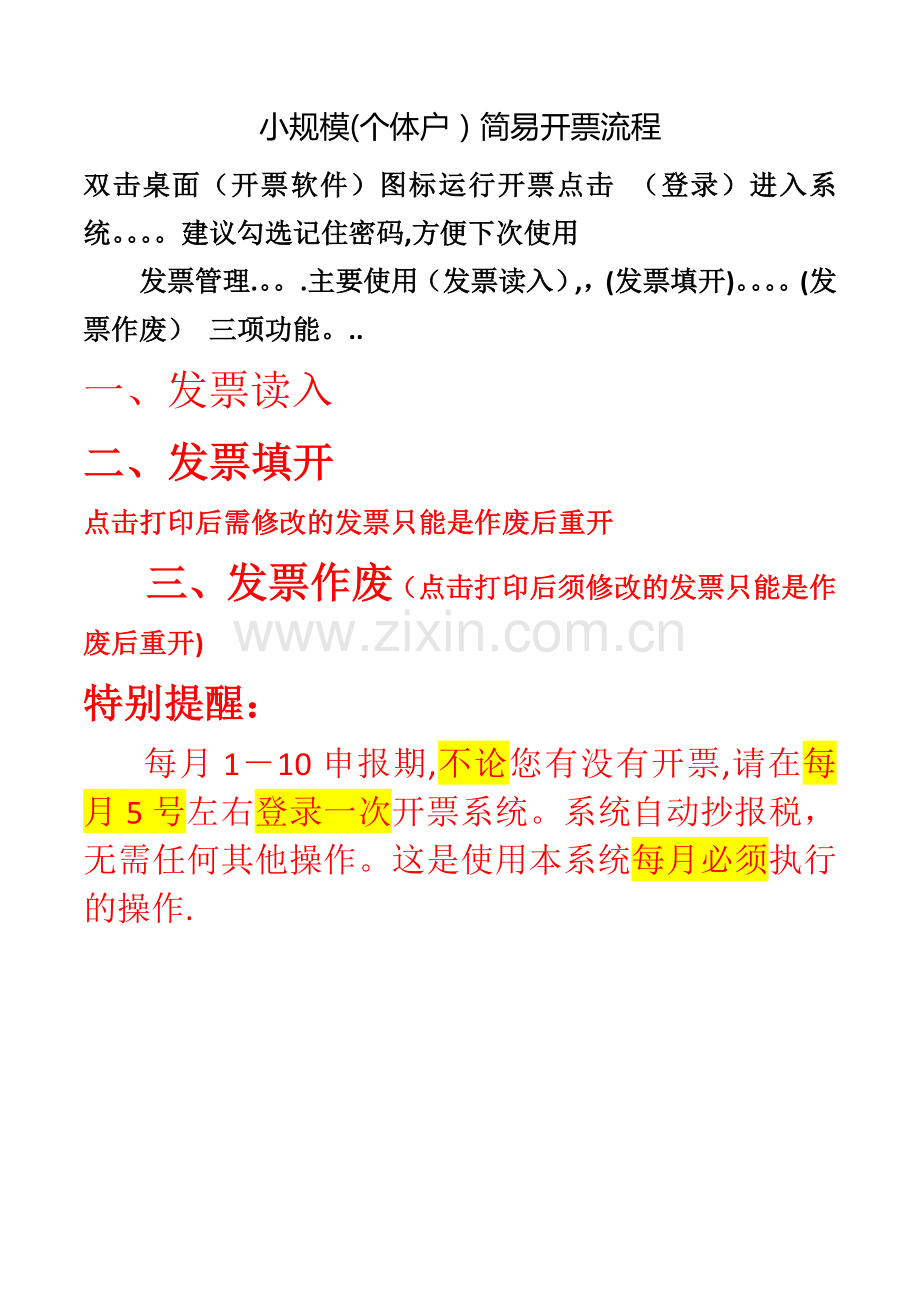 小规模(个体户）简易开票流程

双击桌面（开票软件）图标运行开票点击 （登录）进入系统。。。。建议勾选记住密码,方便下次使用

发票管理.。。.主要使用（发票读入）,，(发票填开)。。。。(发票作废） 三项功能。..

一、发票读入

二、发票填开

点击打印后需修改的发票只能是作废后重开

三、发票作废（点击打印后须修改的发票只能是作废后重开)

www.zixin.com.cn

特别提醒：

每月 1－10 申报期,不论您有没有开票,请在每月 5 号左右登录一次开票系统。系统自动抄报税，无需任何其他操作。这是使用本系统每月必须执行的操作.